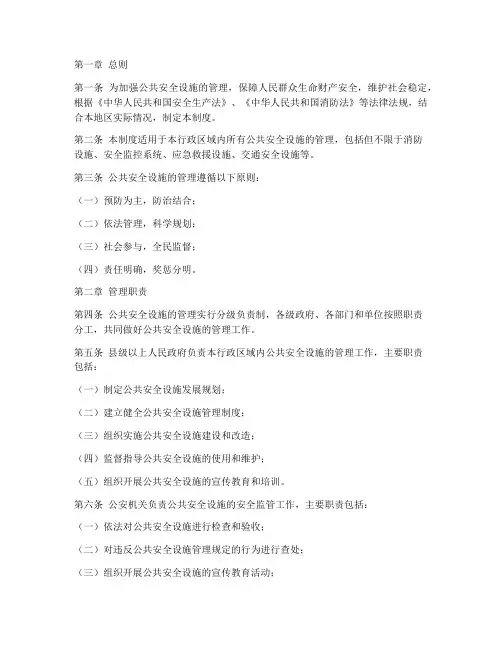 第一章 总则

第一条 为加强公共安全设施的管理，保障人民群众生命财产安全，维护社会稳定，根据《中华人民共和国安全生产法》、《中华人民共和国消防法》等法律法规，结合本地区实际情况，制定本制度。

第二条 本制度适用于本行政区域内所有公共安全设施的管理，包括但不限于消防设施、安全监控系统、应急救援设施、交通安全设施等。

第三条 公共安全设施的管理遵循以下原则：

（一）预防为主，防治结合；

（二）依法管理，科学规划；

（三）社会参与，全民监督；

（四）责任明确，奖惩分明。

第二章 管理职责

第四条 公共安全设施的管理实行分级负责制，各级政府、各部门和单位按照职责分工，共同做好公共安全设施的管理工作。

第五条 县级以上人民政府负责本行政区域内公共安全设施的管理工作，主要职责包括：

（一）制定公共安全设施发展规划；

（二）建立健全公共安全设施管理制度；

（三）组织实施公共安全设施建设和改造；

（四）监督指导公共安全设施的使用和维护；

（五）组织开展公共安全设施的宣传教育和培训。

第六条 公安机关负责公共安全设施的安全监管工作，主要职责包括：

（一）依法对公共安全设施进行检查和验收；

（二）对违反公共安全设施管理规定的行为进行查处；

（三）组织开展公共安全设施的宣传教育活动；